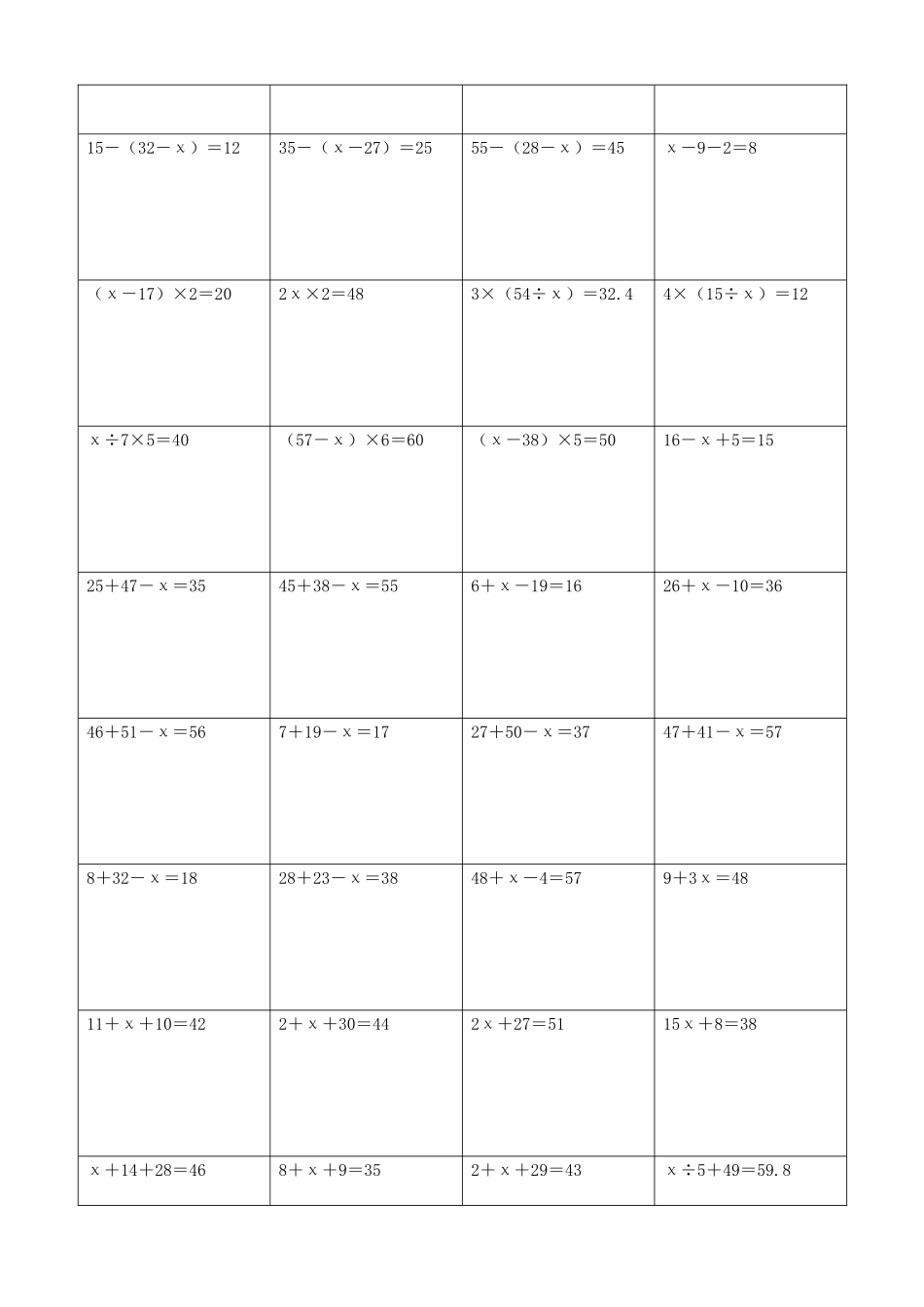 | | | | |
|---|---|---|---|
| $15-(32-x)=12$ | $35-(x-27)=25$ | $55-(28-x)=45$ | $x-9-2=8$ |
| $(x-17)\times2=20$ | $2x\times2=48$ | $3\times(54\div x)=32.4$ | $4\times(15\div x)=12$ |
| $x\div7\times5=40$ | $(57-x)\times6=60$ | $(x-38)\times5=50$ | $16-x+5=15$ |
| $25+47-x=35$ | $45+38-x=55$ | $6+x-19=16$ | $26+x-10=36$ |
| $46+51-x=56$ | $7+19-x=17$ | $27+50-x=37$ | $47+41-x=57$ |
| $8+32-x=18$ | $28+23-x=38$ | $48+x-4=57$ | $9+3x=48$ |
| $11+x+10=42$ | $2+x+30=44$ | $2x+27=51$ | $15x+8=38$ |
| $x+14+28=46$ | $8+x+9=35$ | $2+x+29=43$ | $x\div5+49=59.8$ |